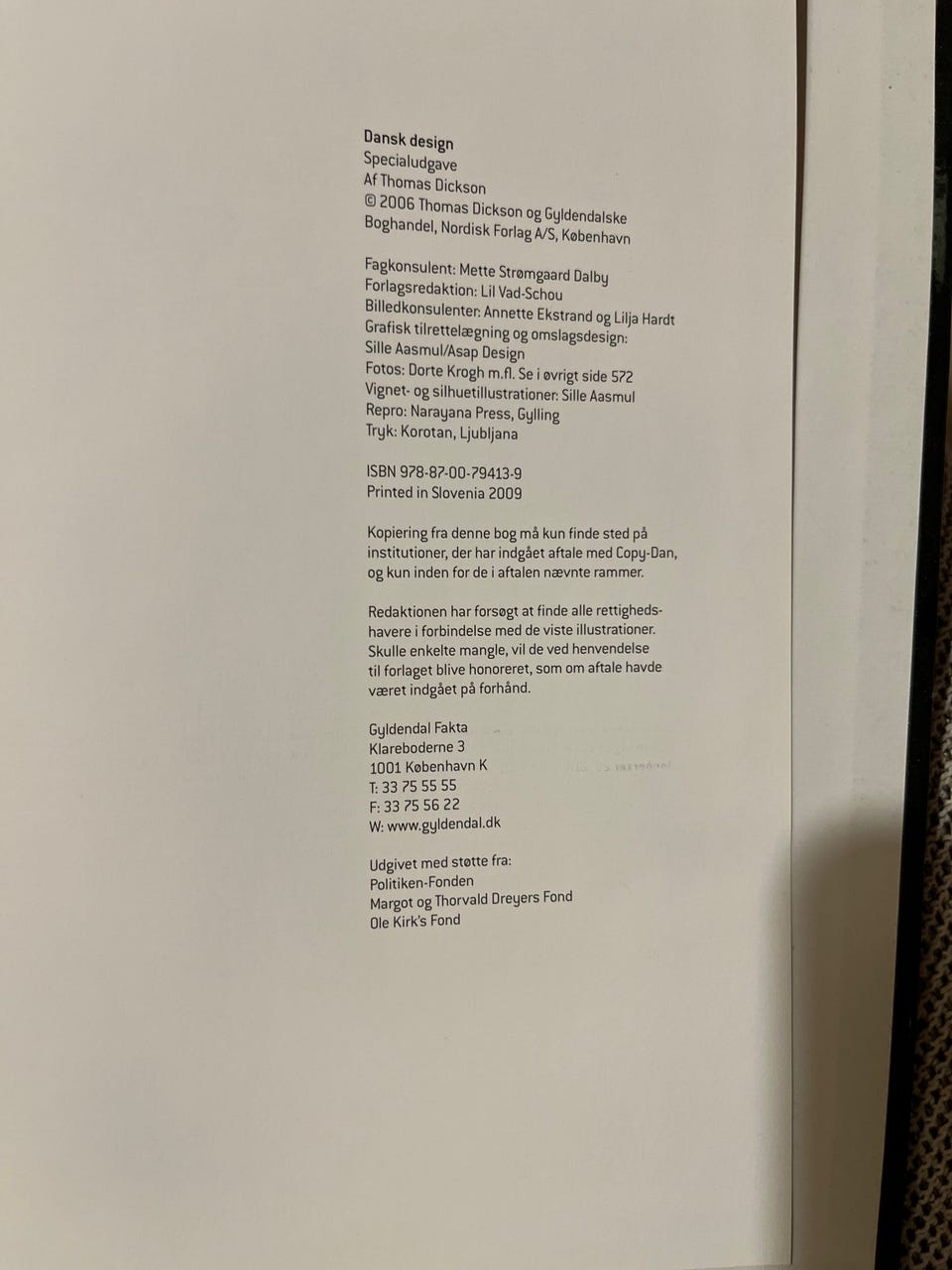 Dansk design
Specialudgave
Af Thomas Dickson
© 2006 Thomas Dickson og Gyldendalske Boghandel, Nordisk Forlag A/S, København

Fagkonsulent: Mette Strømgaard Dalby
Forlagsredaktion: Lil Vad-Schou
Billedkonsulenter: Annette Ekstrand og Lilja Hardt
Grafisk tilrettelægning og omslagsdesign: Sille Aasmul/Asap Design
Fotos: Dorte Krogh m.fl. Se i øvrigt side 572
Vignet- og silhuetillustrationer: Sille Aasmul
Repro: Narayana Press, Gylling
Tryk: Korotan, Ljubljana

ISBN 978-87-00-79413-9
Printed in Slovenia 2009

Kopiering fra denne bog må kun finde sted på institutioner, der har indgået aftale med Copy-Dan, og kun inden for de i aftalen nævnte rammer.

Redaktionen har forsøgt at finde alle rettighedshavere i forbindelse med de viste illustrationer. Skulle enkelte mangle, vil de ved henvendelse til forlaget blive honoreret, som om aftale havde været indgået på forhånd.

Gyldendal Fakta
Klareboderne 3
1001 København K
T: 33 75 55 55
F: 33 75 56 22
W: www.gyldendal.dk

Udgivet med støtte fra:
Politiken-Fonden
Margot og Thorvald Dreyers Fond
Ole Kirk's Fond